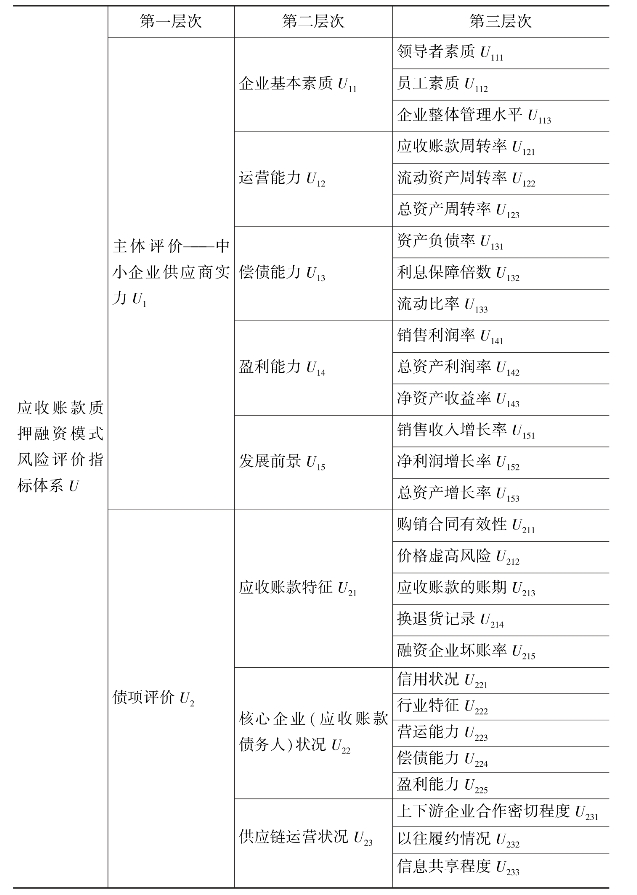 |  | 第一层次 | 第二层次 | 第三层次 |
|---|---|---|---|
| 应收账款质押融资模式风险评价指标体系 $U$ | 主体评价——中小企业供应商实力 $U_1$ | 企业基本素质 $U_{11}$ | 领导者素质 $U_{111}$ |
|  |  |  | 员工素质 $U_{112}$ |
|  |  |  | 企业整体管理水平 $U_{113}$ |
|  |  | 运营能力 $U_{12}$ | 应收账款周转率 $U_{121}$ |
|  |  |  | 流动资产周转率 $U_{122}$ |
|  |  |  | 总资产周转率 $U_{123}$ |
|  |  | 偿债能力 $U_{13}$ | 资产负债率 $U_{131}$ |
|  |  |  | 利息保障倍数 $U_{132}$ |
|  |  |  | 流动比率 $U_{133}$ |
|  |  | 盈利能力 $U_{14}$ | 销售利润率 $U_{141}$ |
|  |  |  | 总资产利润率 $U_{142}$ |
|  |  |  | 净资产收益率 $U_{143}$ |
|  |  | 发展前景 $U_{15}$ | 销售收入增长率 $U_{151}$ |
|  |  |  | 净利润增长率 $U_{152}$ |
|  |  |  | 总资产增长率 $U_{153}$ |
|  | 债项评价 $U_2$ | 应收账款特征 $U_{21}$ | 购销合同有效性 $U_{211}$ |
|  |  |  | 价格虚高风险 $U_{212}$ |
|  |  |  | 应收账款的账期 $U_{213}$ |
|  |  |  | 换退货记录 $U_{214}$ |
|  |  |  | 融资企业坏账率 $U_{215}$ |
|  |  | 核心企业(应收账款债务人)状况 $U_{22}$ | 信用状况 $U_{221}$ |
|  |  |  | 行业特征 $U_{222}$ |
|  |  |  | 营运能力 $U_{223}$ |
|  |  |  | 偿债能力 $U_{224}$ |
|  |  |  | 盈利能力 $U_{225}$ |
|  |  | 供应链运营状况 $U_{23}$ | 上下游企业合作密切程度 $U_{231}$ |
|  |  |  | 以往履约情况 $U_{232}$ |
|  |  |  | 信息共享程度 $U_{233}$ |